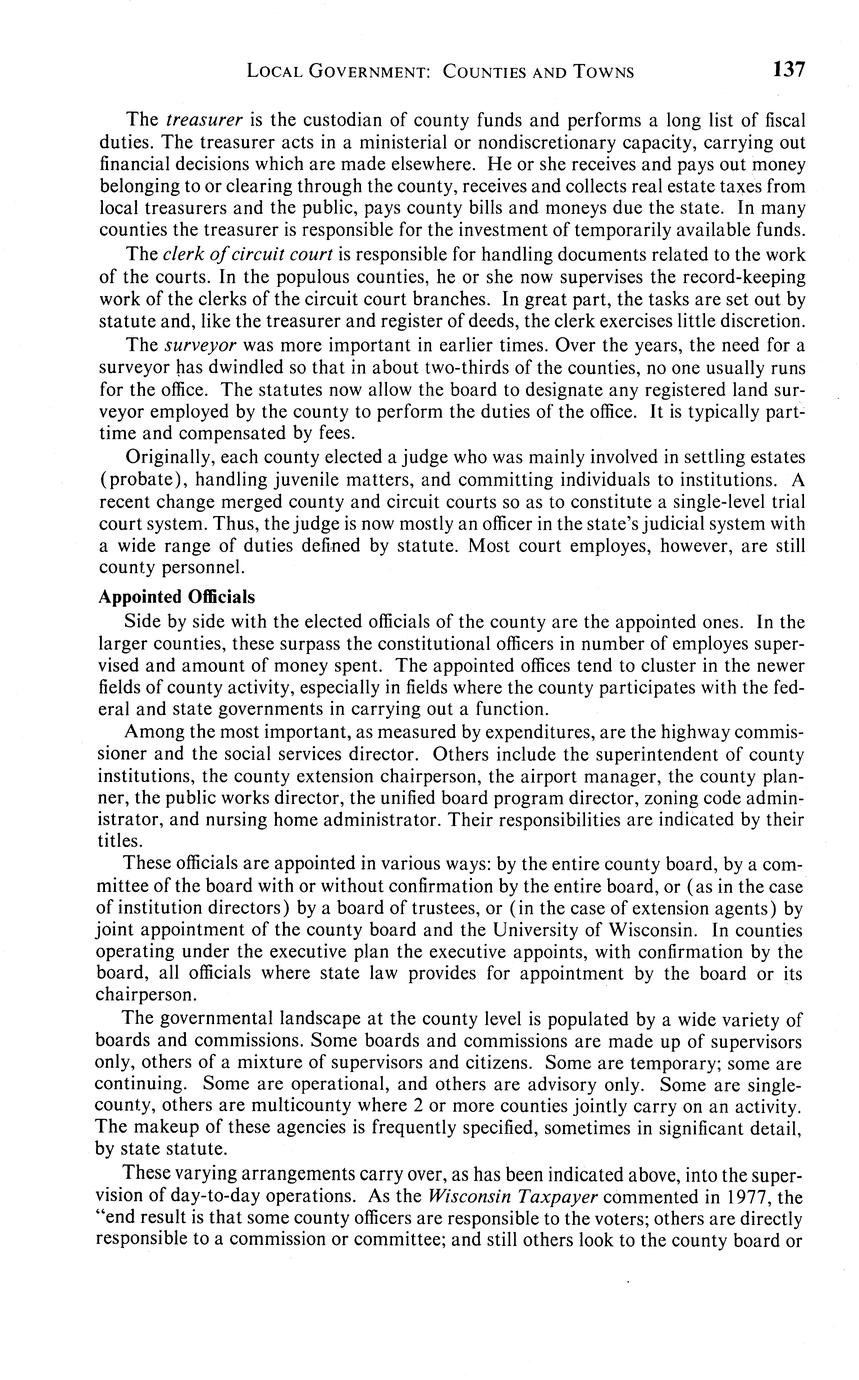 LOCAL GOVERNMENT: COUNTIES AND TOWNS 137

The treasurer is the custodian of county funds and performs a long list of fiscal duties. The treasurer acts in a ministerial or nondiscretionary capacity, carrying out financial decisions which are made elsewhere. He or she receives and pays out money belonging to or clearing through the county, receives and collects real estate taxes from local treasurers and the public, pays county bills and moneys due the state. In many counties the treasurer is responsible for the investment of temporarily available funds.

The clerk of circuit court is responsible for handling documents related to the work of the courts. In the populous counties, he or she now supervises the record-keeping work of the clerks of the circuit court branches. In great part, the tasks are set out by statute and, like the treasurer and register of deeds, the clerk exercises little discretion.

The surveyor was more important in earlier times. Over the years, the need for a surveyor has dwindled so that in about two-thirds of the counties, no one usually runs for the office. The statutes now allow the board to designate any registered land surveyor employed by the county to perform the duties of the office. It is typically part-time and compensated by fees.

Originally, each county elected a judge who was mainly involved in settling estates (probate), handling juvenile matters, and committing individuals to institutions. A recent change merged county and circuit courts so as to constitute a single-level trial court system. Thus, the judge is now mostly an officer in the state's judicial system with a wide range of duties defined by statute. Most court employes, however, are still county personnel.

Appointed Officials

Side by side with the elected officials of the county are the appointed ones. In the larger counties, these surpass the constitutional officers in number of employes supervised and amount of money spent. The appointed offices tend to cluster in the newer fields of county activity, especially in fields where the county participates with the federal and state governments in carrying out a function.

Among the most important, as measured by expenditures, are the highway commissioner and the social services director. Others include the superintendent of county institutions, the county extension chairperson, the airport manager, the county planner, the public works director, the unified board program director, zoning code administrator, and nursing home administrator. Their responsibilities are indicated by their titles.

These officials are appointed in various ways: by the entire county board, by a committee of the board with or without confirmation by the entire board, or (as in the case of institution directors) by a board of trustees, or (in the case of extension agents) by joint appointment of the county board and the University of Wisconsin. In counties operating under the executive plan the executive appoints, with confirmation by the board, all officials where state law provides for appointment by the board or its chairperson.

The governmental landscape at the county level is populated by a wide variety of boards and commissions. Some boards and commissions are made up of supervisors only, others of a mixture of supervisors and citizens. Some are temporary; some are continuing. Some are operational, and others are advisory only. Some are single-county, others are multicounty where 2 or more counties jointly carry on an activity. The makeup of these agencies is frequently specified, sometimes in significant detail, by state statute.

These varying arrangements carry over, as has been indicated above, into the supervision of day-to-day operations. As the Wisconsin Taxpayer commented in 1977, the "end result is that some county officers are responsible to the voters; others are directly responsible to a commission or committee; and still others look to the county board or